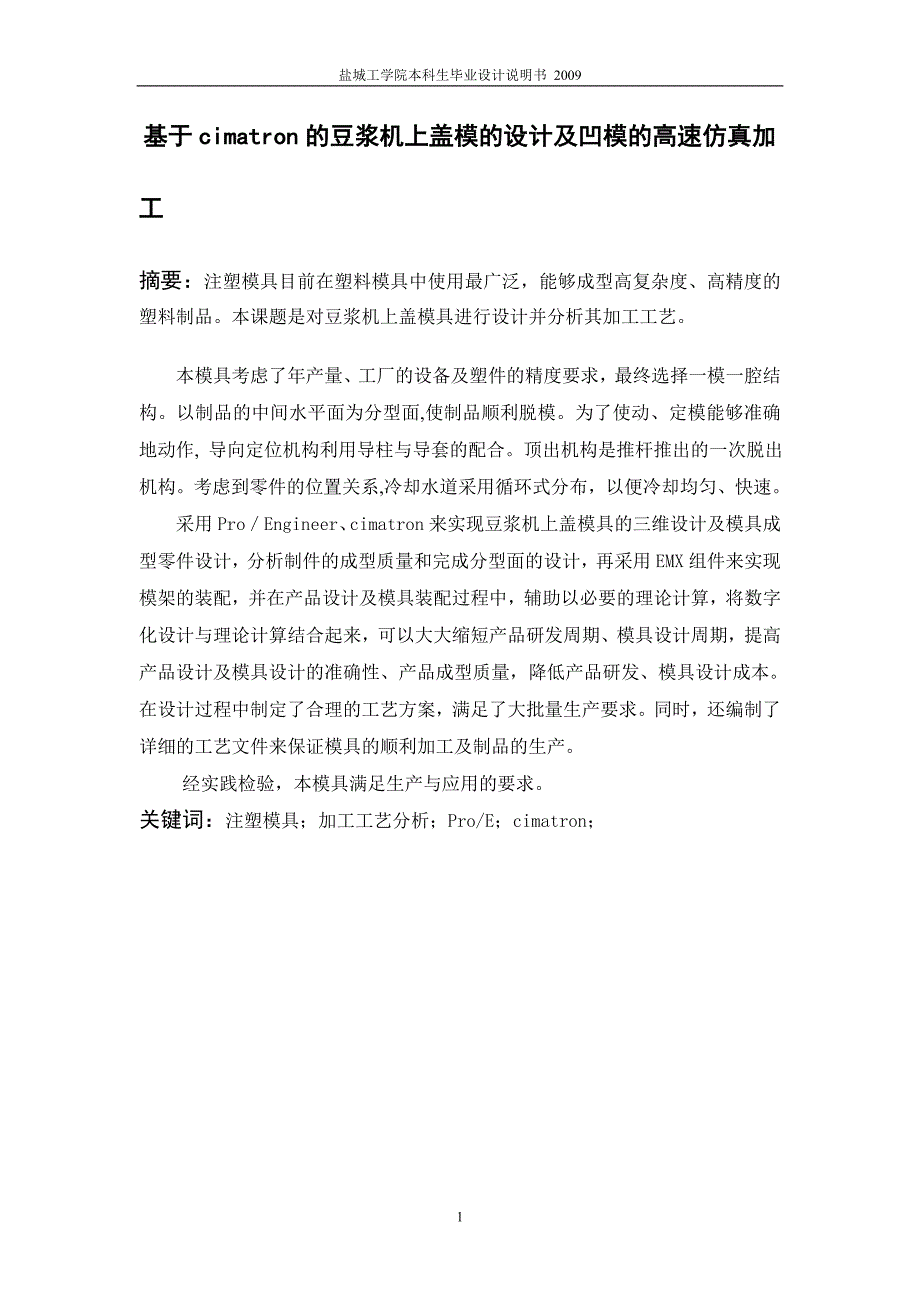 盐城工学院本科生毕业设计说明书 2009

基于cimatron的豆浆机上盖模的设计及凹模的高速仿真加工

摘要：注塑模具目前在塑料模具中使用最广泛，能够成型高复杂度、高精度的塑料制品。本课题是对豆浆机上盖模具进行设计并分析其加工工艺。

本模具考虑了年产量、工厂的设备及塑件的精度要求，最终选择一模一腔结构。以制品的中间水平面为分型面,使制品顺利脱模。为了使动、定模能够准确地动作, 导向定位机构利用导柱与导套的配合。顶出机构是推杆推出的一次脱出机构。考虑到零件的位置关系,冷却水道采用循环式分布，以便冷却均匀、快速。

采用Pro／Engineer、cimatron来实现豆浆机上盖模具的三维设计及模具成型零件设计，分析制件的成型质量和完成分型面的设计，再采用EMX组件来实现模架的装配，并在产品设计及模具装配过程中，辅助以必要的理论计算，将数字化设计与理论计算结合起来，可以大大缩短产品研发周期、模具设计周期，提高产品设计及模具设计的准确性、产品成型质量，降低产品研发、模具设计成本。在设计过程中制定了合理的工艺方案，满足了大批量生产要求。同时，还编制了详细的工艺文件来保证模具的顺利加工及制品的生产。

经实践检验，本模具满足生产与应用的要求。

关键词：注塑模具；加工工艺分析；Pro/E；cimatron；

1